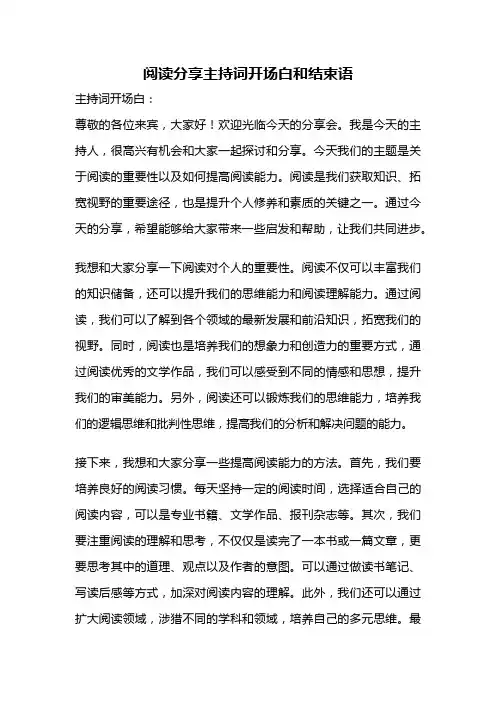 阅读分享主持词开场白和结束语

主持词开场白：

尊敬的各位来宾，大家好！欢迎光临今天的分享会。我是今天的主持人，很高兴有机会和大家一起探讨和分享。今天我们的主题是关于阅读的重要性以及如何提高阅读能力。阅读是我们获取知识、拓宽视野的重要途径，也是提升个人修养和素质的关键之一。通过今天的分享，希望能够给大家带来一些启发和帮助，让我们共同进步。

我想和大家分享一下阅读对个人的重要性。阅读不仅可以丰富我们的知识储备，还可以提升我们的思维能力和阅读理解能力。通过阅读，我们可以了解到各个领域的最新发展和前沿知识，拓宽我们的视野。同时，阅读也是培养我们的想象力和创造力的重要方式，通过阅读优秀的文学作品，我们可以感受到不同的情感和思想，提升我们的审美能力。另外，阅读还可以锻炼我们的思维能力，培养我们的逻辑思维和批判性思维，提高我们的分析和解决问题的能力。

接下来，我想和大家分享一些提高阅读能力的方法。首先，我们要培养良好的阅读习惯。每天坚持一定的阅读时间，选择适合自己的阅读内容，可以是专业书籍、文学作品、报刊杂志等。其次，我们要注重阅读的理解和思考，不仅仅是读完了一本书或一篇文章，更要思考其中的道理、观点以及作者的意图。可以通过做读书笔记、写读后感等方式，加深对阅读内容的理解。此外，我们还可以通过扩大阅读领域，涉猎不同的学科和领域，培养自己的多元思维。最